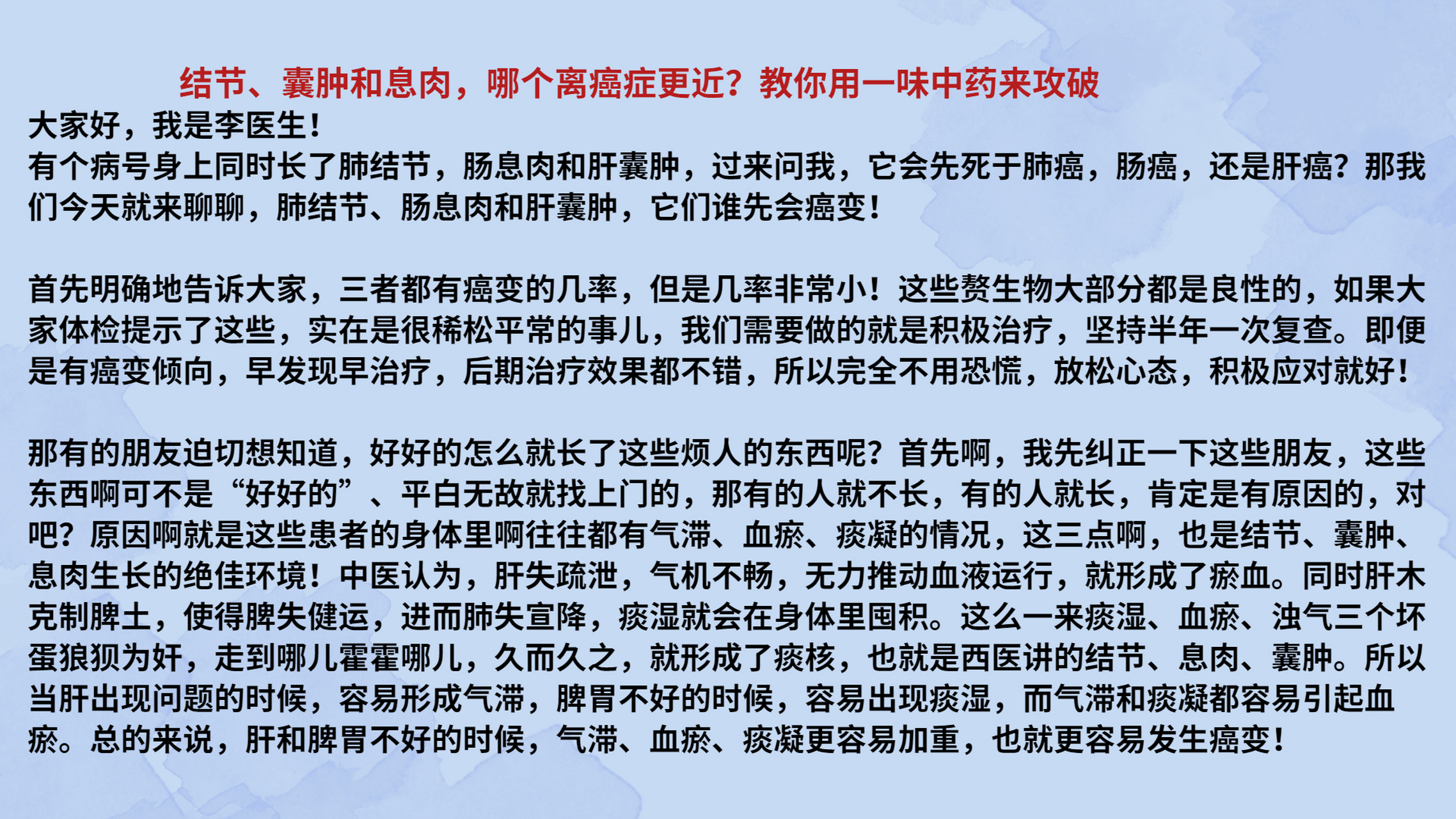 结节、囊肿和息肉，哪个离癌症更近？教你用一味中药来攻破

大家好，我是李医生！
有个病号身上同时长了肺结节，肠息肉和肝囊肿，过来问我，它会先死于肺癌，肠癌，还是肝癌？那我们今天就来聊聊，肺结节、肠息肉和肝囊肿，它们谁先会癌变！

首先明确地告诉大家，三者都有癌变的几率，但是几率非常小！这些赘生物大部分都是良性的，如果大家体检提示了这些，实在是很稀松平常的事儿，我们需要做的就是积极治疗，坚持半年一次复查。即便是有癌变倾向，早发现早治疗，后期治疗效果都不错，所以完全不用恐慌，放松心态，积极应对就好！

那有的朋友迫切想知道，好好的怎么就长了这些烦人的东西呢？首先啊，我先纠正一下这些朋友，这些东西啊可不是“好好的”、平白无故就找上门的，那有的人就不长，有的人就长，肯定是有原因的，对吧？原因啊就是这些患者的身体里啊往往都有气滞、血瘀、痰凝的情况，这三点啊，也是结节、囊肿、息肉生长的绝佳环境！中医认为，肝失疏泄，气机不畅，无力推动血液运行，就形成了瘀血。同时肝木克制脾土，使得脾失健运，进而肺失宣降，痰湿就会在身体里囤积。这么一来痰湿、血瘀、浊气三个坏蛋狼狈为奸，走到哪儿霍霍哪儿，久而久之，就形成了痰核，也就是西医讲的结节、息肉、囊肿。所以当肝出现问题的时候，容易形成气滞，脾胃不好的时候，容易出现痰湿，而气滞和痰凝都容易引起血瘀。总的来说，肝和脾胃不好的时候，气滞、血瘀、痰凝更容易加重，也就更容易发生癌变！